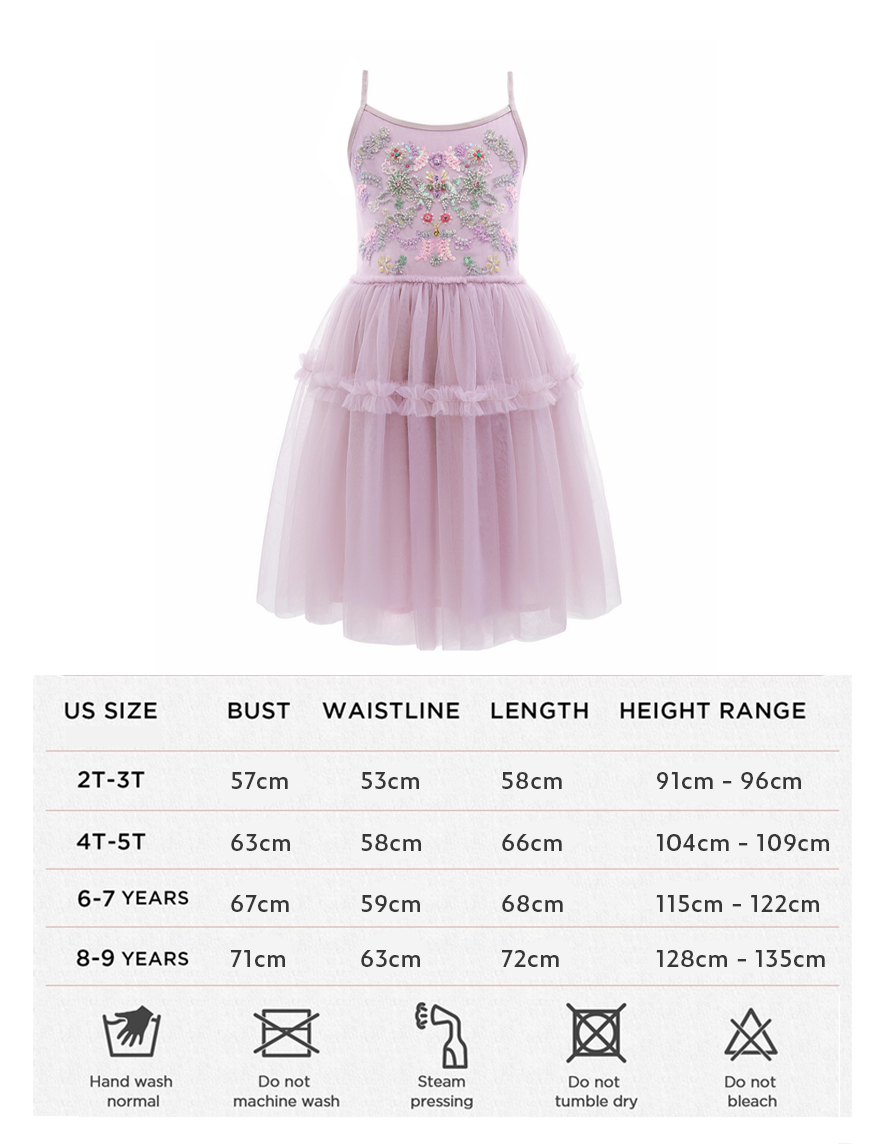 | US SIZE | BUST | WAISTLINE | LENGTH | HEIGHT RANGE |
|---|---|---|---|---|
| 2T-3T | 57cm | 53cm | 58cm | 91cm - 96cm |
| 4T-5T | 63cm | 58cm | 66cm | 104cm - 109cm |
| 6-7 YEARS | 67cm | 59cm | 68cm | 115cm - 122cm |
| 8-9 YEARS | 71cm | 63cm | 72cm | 128cm - 135cm |

Hand wash normal

Do not machine wash

Steam pressing

Do not tumble dry

Do not bleach